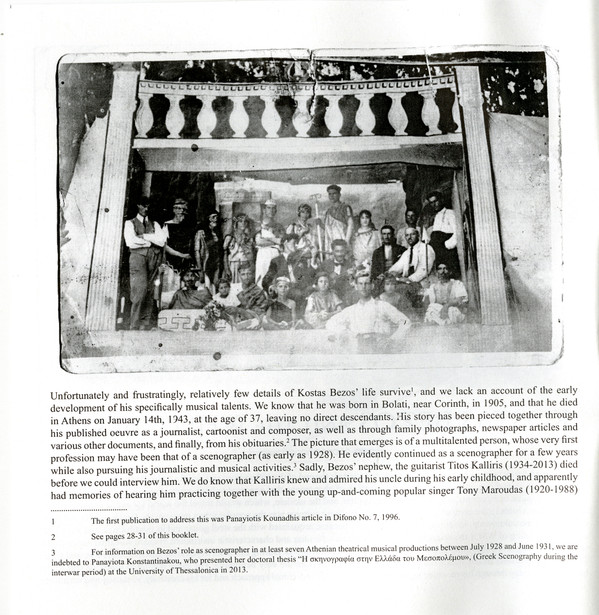 Unfortunately and frustratingly, relatively few details of Kostas Bezos' life survive$^1$, and we lack an account of the early development of his specifically musical talents. We know that he was born in Bolati, near Corinth, in 1905, and that he died in Athens on January 14th, 1943, at the age of 37, leaving no direct descendants. His story has been pieced together through his published oeuvre as a journalist, cartoonist and composer, as well as through family photographs, newspaper articles and various other documents, and finally, from his obituaries.$^2$ The picture that emerges is of a multitalented person, whose very first profession may have been that of a scenographer (as early as 1928). He evidently continued as a scenographer for a few years while also pursuing his journalistic and musical activities.$^3$ Sadly, Bezos' nephew, the guitarist Titos Kalliris (1934-2013) died before we could interview him. We do know that Kalliris knew and admired his uncle during his early childhood, and apparently had memories of hearing him practicing together with the young up-and-coming popular singer Tony Maroudas (1920-1988)

1 The first publication to address this was Panayiotis Kounadhis article in Difono No. 7, 1996.

2 See pages 28-31 of this booklet.

3 For information on Bezos' role as scenographer in at least seven Athenian theatrical musical productions between July 1928 and June 1931, we are indebted to Panayiota Konstantinakou, who presented her doctoral thesis "Η σκηνογραφία στην Ελλάδα του Μεσοπολέμου», (Greek Scenography during the interwar period) at the University of Thessalonica in 2013.